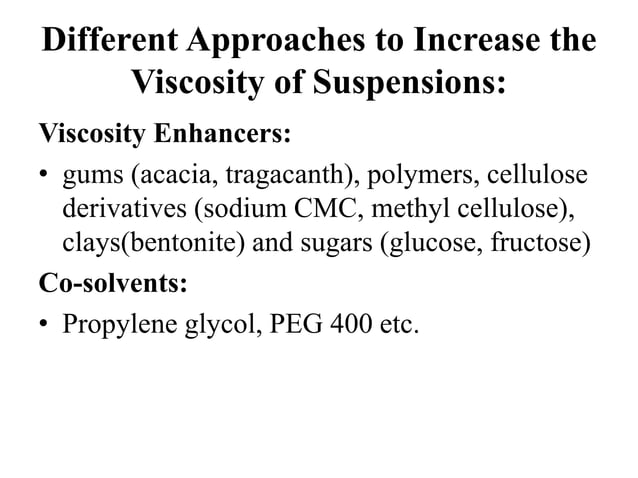 Different Approaches to Increase the Viscosity of Suspensions:

Viscosity Enhancers:

• gums (acacia, tragacanth), polymers, cellulose derivatives (sodium CMC, methyl cellulose), clays(bentonite) and sugars (glucose, fructose)

Co-solvents:

• Propylene glycol, PEG 400 etc.